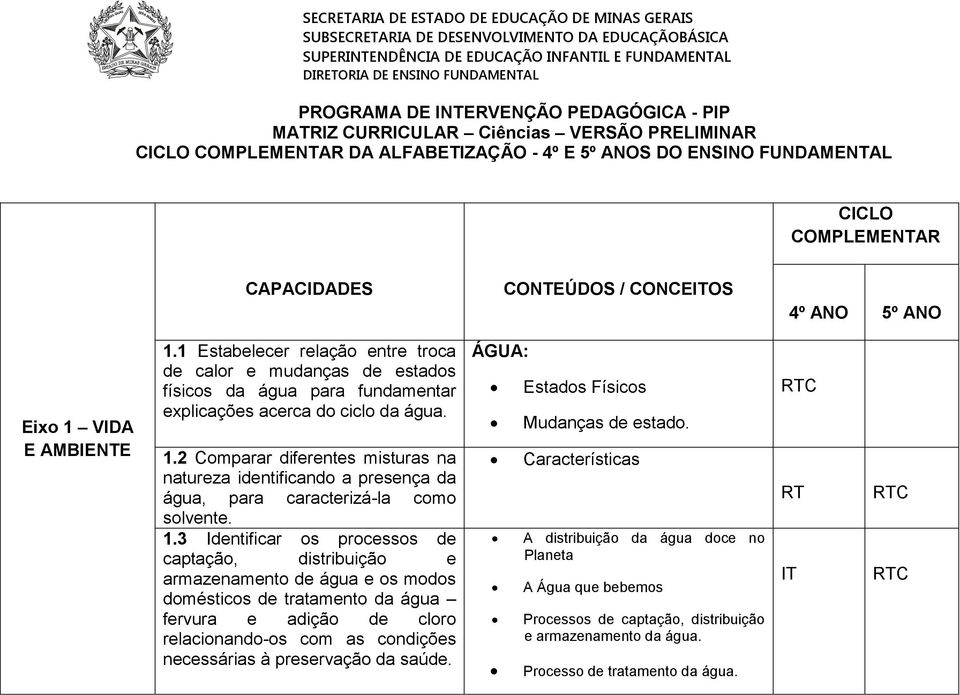 SECRETARIA DE ESTADO DE EDUCAÇÃO DE MINAS GERAIS
SUBSECRETARIA DE DESENVOLVIMENTO DA EDUCAÇÃOBÁSICA
SUPERINTENDÊNCIA DE EDUCAÇÃO INFANTIL E FUNDAMENTAL
DIRETORIA DE ENSINO FUNDAMENTAL

PROGRAMA DE INTERVENÇÃO PEDAGÓGICA - PIP
MATRIZ CURRICULAR – Ciências – VERSÃO PRELIMINAR
CICLO COMPLEMENTAR DA ALFABETIZAÇÃO - 4º E 5º ANOS DO ENSINO FUNDAMENTAL

| | CAPACIDADES | CONTEÚDOS / CONCEITOS | CICLO COMPLEMENTAR 4º ANO | CICLO COMPLEMENTAR 5º ANO |
|---|---|---|---|---|
| Eixo 1 – VIDA E AMBIENTE | 1.1 Estabelecer relação entre troca de calor e mudanças de estados físicos da água para fundamentar explicações acerca do ciclo da água. | ÁGUA: • Estados Físicos • Mudanças de estado. | RTC | |
| | 1.2 Comparar diferentes misturas na natureza identificando a presença da água, para caracterizá-la como solvente. | • Características | RT | RTC |
| | 1.3 Identificar os processos de captação, distribuição e armazenamento de água e os modos domésticos de tratamento da água – fervura e adição de cloro relacionando-os com as condições necessárias à preservação da saúde. | • A distribuição da água doce no Planeta • A Água que bebemos • Processos de captação, distribuição e armazenamento da água. • Processo de tratamento da água. | IT | RTC |